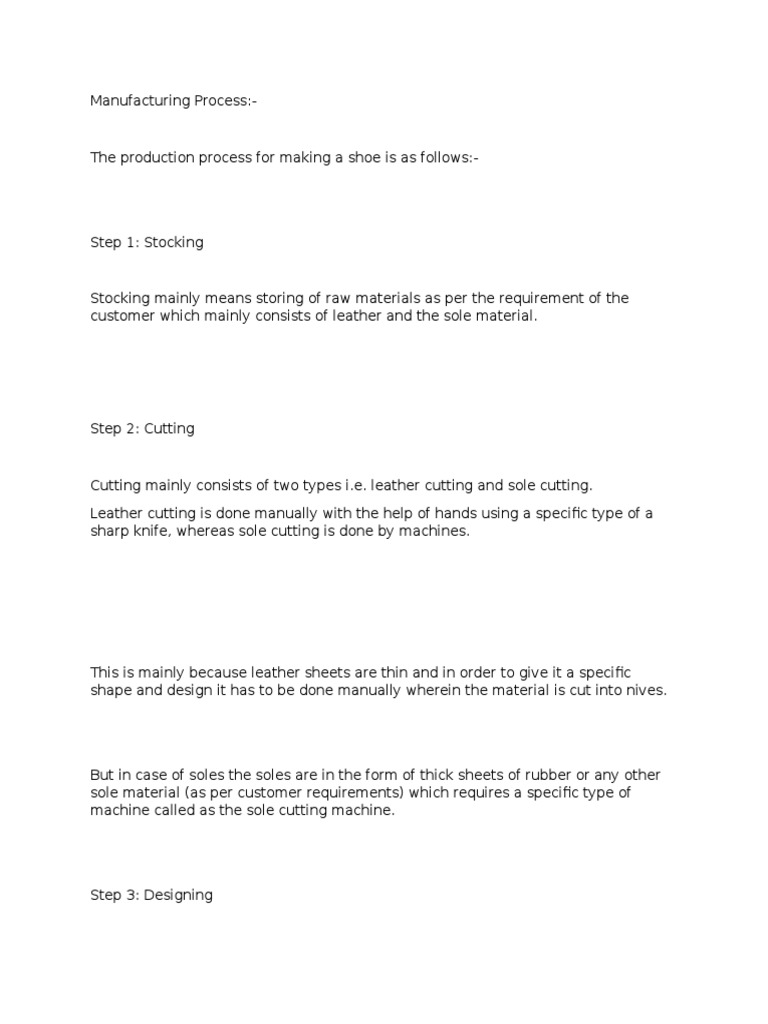 Manufacturing Process:-

The production process for making a shoe is as follows:-

Step 1: Stocking

Stocking mainly means storing of raw materials as per the requirement of the customer which mainly consists of leather and the sole material.

Step 2: Cutting

Cutting mainly consists of two types i.e. leather cutting and sole cutting.

Leather cutting is done manually with the help of hands using a specific type of a sharp knife, whereas sole cutting is done by machines.

This is mainly because leather sheets are thin and in order to give it a specific shape and design it has to be done manually wherein the material is cut into nives.

But in case of soles the soles are in the form of thick sheets of rubber or any other sole material (as per customer requirements) which requires a specific type of machine called as the sole cutting machine.

Step 3: Designing